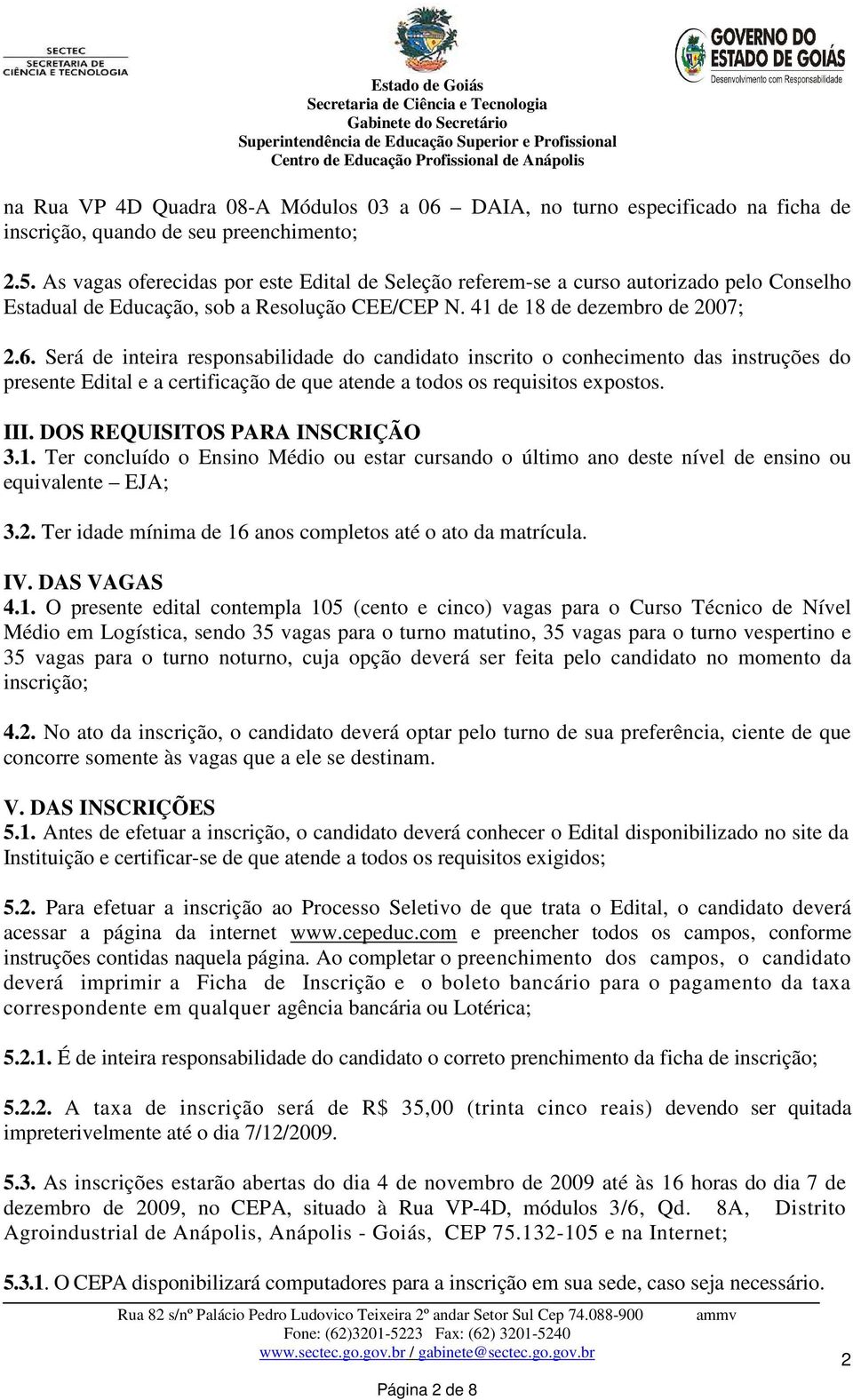 SECTEC
SECRETARIA DE CIÊNCIA E TECNOLOGIA

Estado de Goiás
Secretaria de Ciência e Tecnologia
Gabinete do Secretário
Superintendência de Educação Superior e Profissional
Centro de Educação Profissional de Anápolis

GOVERNO DO ESTADO DE GOIÁS
Desenvolvimento com Responsabilidade

na Rua VP 4D Quadra 08-A Módulos 03 a 06 – DAIA, no turno especificado na ficha de inscrição, quando de seu preenchimento;

2.5. As vagas oferecidas por este Edital de Seleção referem-se a curso autorizado pelo Conselho Estadual de Educação, sob a Resolução CEE/CEP N. 41 de 18 de dezembro de 2007;

2.6. Será de inteira responsabilidade do candidato inscrito o conhecimento das instruções do presente Edital e a certificação de que atende a todos os requisitos expostos.

III. DOS REQUISITOS PARA INSCRIÇÃO
3.1. Ter concluído o Ensino Médio ou estar cursando o último ano deste nível de ensino ou equivalente – EJA;

3.2. Ter idade mínima de 16 anos completos até o ato da matrícula.

IV. DAS VAGAS
4.1. O presente edital contempla 105 (cento e cinco) vagas para o Curso Técnico de Nível Médio em Logística, sendo 35 vagas para o turno matutino, 35 vagas para o turno vespertino e 35 vagas para o turno noturno, cuja opção deverá ser feita pelo candidato no momento da inscrição;

4.2. No ato da inscrição, o candidato deverá optar pelo turno de sua preferência, ciente de que concorre somente às vagas que a ele se destinam.

V. DAS INSCRIÇÕES
5.1. Antes de efetuar a inscrição, o candidato deverá conhecer o Edital disponibilizado no site da Instituição e certificar-se de que atende a todos os requisitos exigidos;

5.2. Para efetuar a inscrição ao Processo Seletivo de que trata o Edital, o candidato deverá acessar a página da internet www.cepeduc.com e preencher todos os campos, conforme instruções contidas naquela página. Ao completar o preenchimento dos campos, o candidato deverá imprimir a Ficha de Inscrição e o boleto bancário para o pagamento da taxa correspondente em qualquer agência bancária ou Lotérica;

5.2.1. É de inteira responsabilidade do candidato o correto prenchimento da ficha de inscrição;

5.2.2. A taxa de inscrição será de R$ 35,00 (trinta cinco reais) devendo ser quitada impreterivelmente até o dia 7/12/2009.

5.3. As inscrições estarão abertas do dia 4 de novembro de 2009 até às 16 horas do dia 7 de dezembro de 2009, no CEPA, situado à Rua VP-4D, módulos 3/6, Qd. 8A, Distrito Agroindustrial de Anápolis, Anápolis - Goiás, CEP 75.132-105 e na Internet;

5.3.1. O CEPA disponibilizará computadores para a inscrição em sua sede, caso seja necessário.

Rua 82 s/nº Palácio Pedro Ludovico Teixeira 2º andar Setor Sul Cep 74.088-900 ammv
Fone: (62)3201-5223 Fax: (62) 3201-5240
www.sectec.go.gov.br / gabinete@sectec.go.gov.br
2

Página 2 de 8